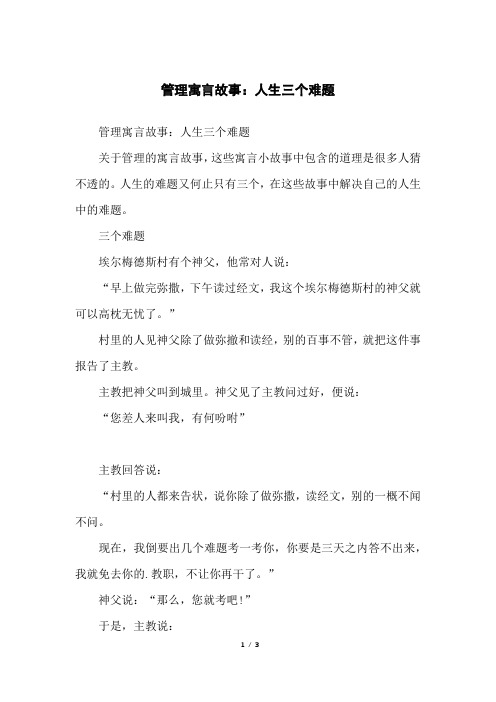 管理寓言故事：人生三个难题

管理寓言故事：人生三个难题

关于管理的寓言故事，这些寓言小故事中包含的道理是很多人猜不透的。人生的难题又何止只有三个，在这些故事中解决自己的人生中的难题。

三个难题

埃尔梅德斯村有个神父，他常对人说：

“早上做完弥撒，下午读过经文，我这个埃尔梅德斯村的神父就可以高枕无忧了。”

村里的人见神父除了做弥撒和读经，别的百事不管，就把这件事报告了主教。

主教把神父叫到城里。神父见了主教问过好，便说：

“您差人来叫我，有何吩咐”

主教回答说：

“村里的人都来告状，说你除了做弥撒，读经文，别的一概不闻不问。

现在，我倒要出几个难题考一考你，你要是三天之内答不出来，我就免去你的.教职，不让你再干了。”

神父说：“那么，您就考吧！”

于是，主教说：

1 / 3